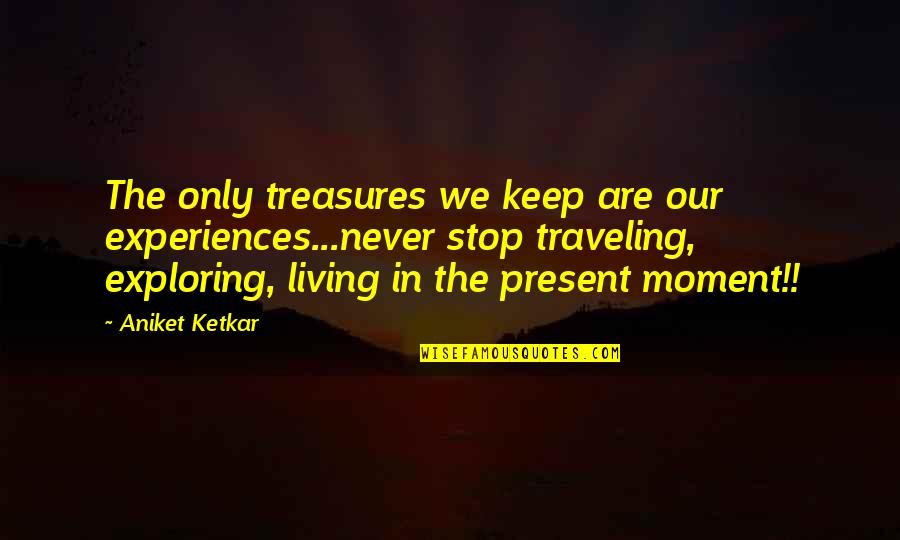 The only treasures we keep are our experiences...never stop traveling, exploring, living in the present moment!!

~ Aniket Ketkar

WISEFAMOUSQUOTES.COM